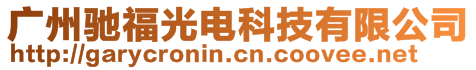 广州驰福光电科技有限公司
http://garycronin.cn.coovee.net